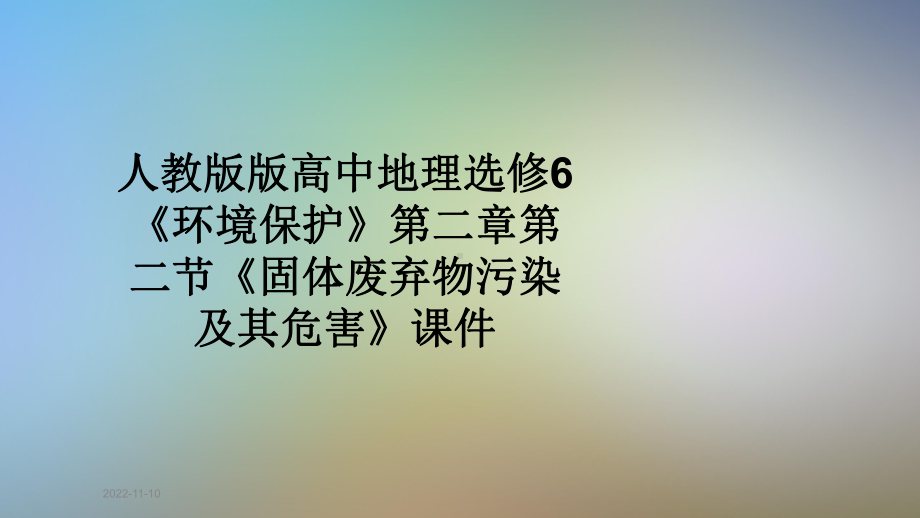 人教版版高中地理选修6《环境保护》第二章第二节《固体废弃物污染及其危害》课件

2022-11-10